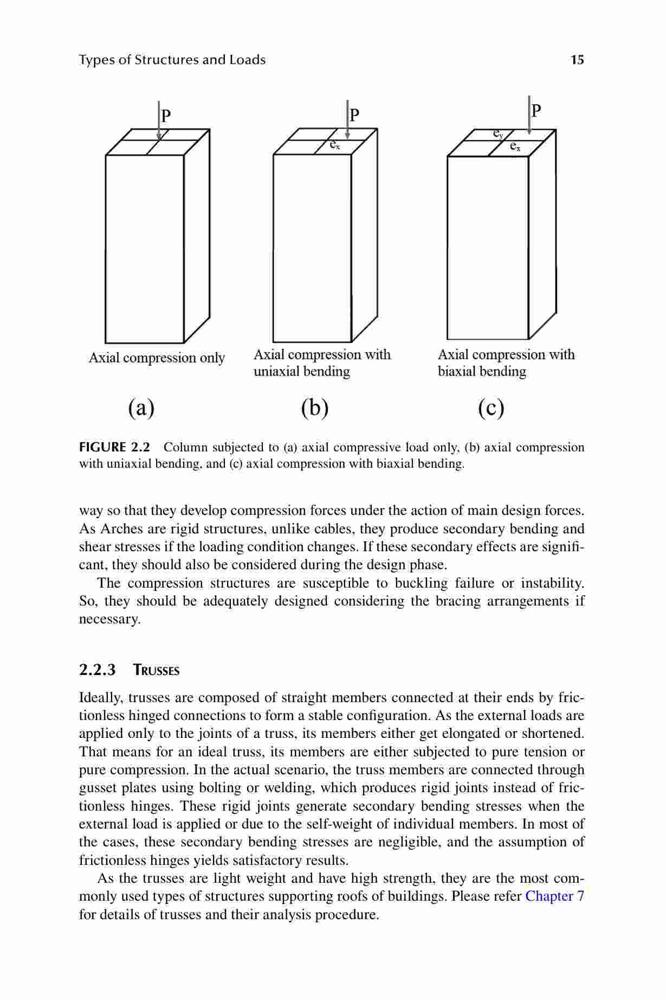 Types of Structures and Loads

15

P

P

$e_x$

P

$e_y$

$e_x$

Axial compression only

Axial compression with uniaxial bending

Axial compression with biaxial bending

(a)

(b)

(c)

FIGURE 2.2 Column subjected to (a) axial compressive load only, (b) axial compression with uniaxial bending, and (c) axial compression with biaxial bending.

way so that they develop compression forces under the action of main design forces. As Arches are rigid structures, unlike cables, they produce secondary bending and shear stresses if the loading condition changes. If these secondary effects are significant, they should also be considered during the design phase.

The compression structures are susceptible to buckling failure or instability. So, they should be adequately designed considering the bracing arrangements if necessary.

2.2.3 TRUSSES

Ideally, trusses are composed of straight members connected at their ends by frictionless hinged connections to form a stable configuration. As the external loads are applied only to the joints of a truss, its members either get elongated or shortened. That means for an ideal truss, its members are either subjected to pure tension or pure compression. In the actual scenario, the truss members are connected through gusset plates using bolting or welding, which produces rigid joints instead of frictionless hinges. These rigid joints generate secondary bending stresses when the external load is applied or due to the self-weight of individual members. In most of the cases, these secondary bending stresses are negligible, and the assumption of frictionless hinges yields satisfactory results.

As the trusses are light weight and have high strength, they are the most commonly used types of structures supporting roofs of buildings. Please refer Chapter 7 for details of trusses and their analysis procedure.